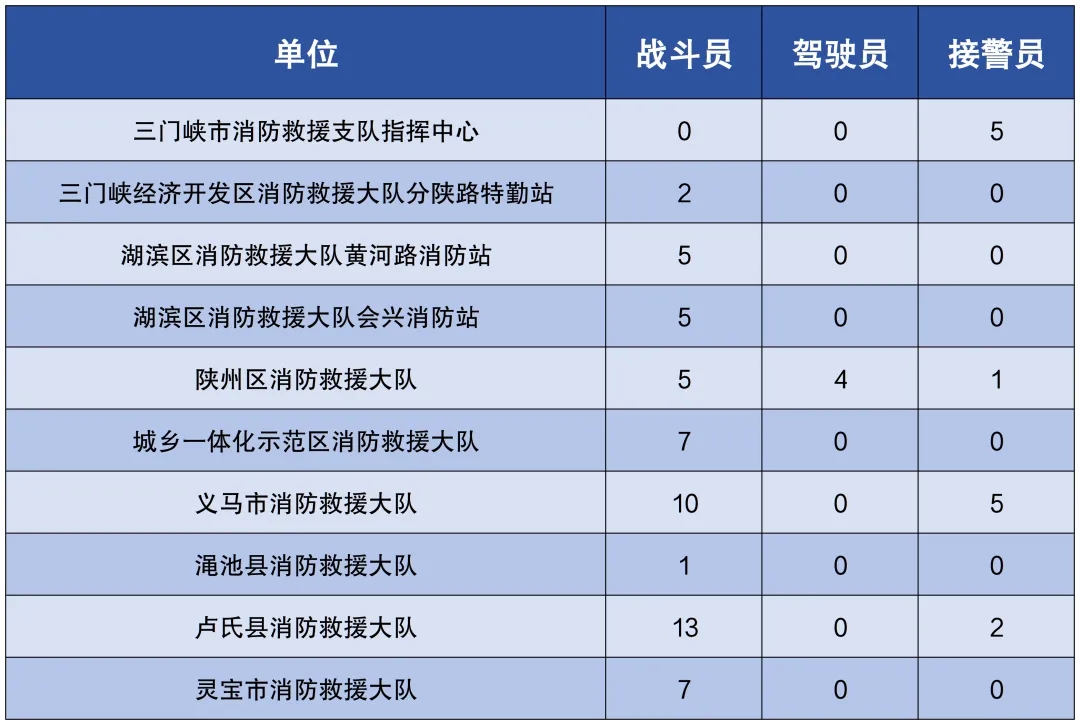 | 单位 | 战斗员 | 驾驶员 | 接警员 |
|---|---|---|---|
| 三门峡市消防救援支队指挥中心 | 0 | 0 | 5 |
| 三门峡经济开发区消防救援大队分陕路特勤站 | 2 | 0 | 0 |
| 湖滨区消防救援大队黄河路消防站 | 5 | 0 | 0 |
| 湖滨区消防救援大队会兴消防站 | 5 | 0 | 0 |
| 陕州区消防救援大队 | 5 | 4 | 1 |
| 城乡一体化示范区消防救援大队 | 7 | 0 | 0 |
| 义马市消防救援大队 | 10 | 0 | 5 |
| 渑池县消防救援大队 | 1 | 0 | 0 |
| 卢氏县消防救援大队 | 13 | 0 | 2 |
| 灵宝市消防救援大队 | 7 | 0 | 0 |